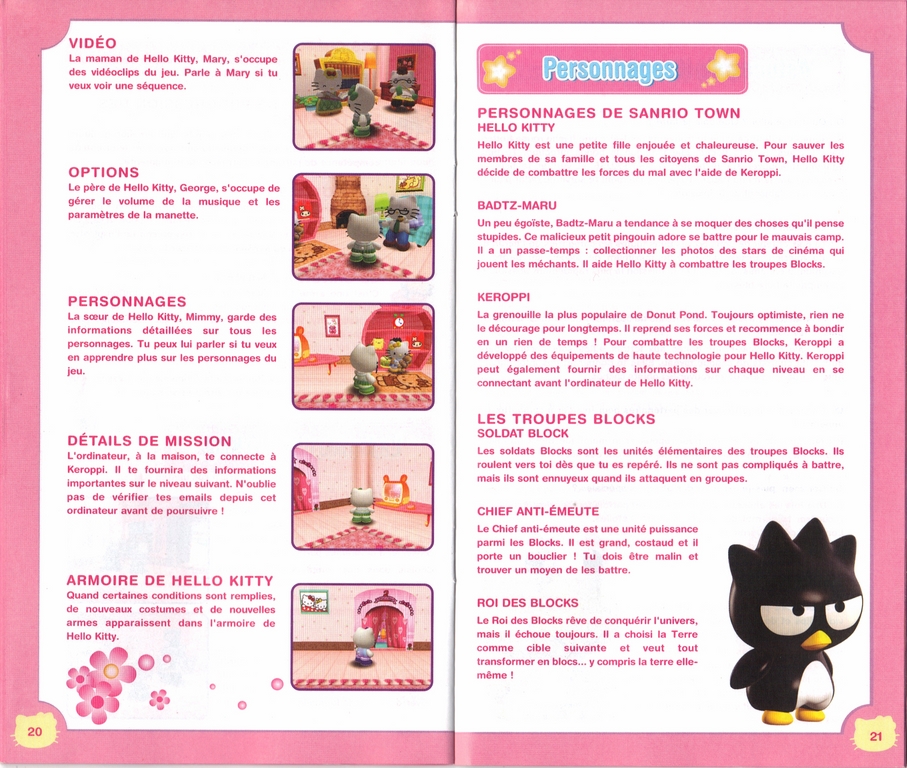 VIDÉO
La maman de Hello Kitty, Mary, s'occupe des vidéoclips du jeu. Parle à Mary si tu veux voir une séquence.

OPTIONS
Le père de Hello Kitty, George, s'occupe de gérer le volume de la musique et les paramètres de la manette.

PERSONNAGES
La sœur de Hello Kitty, Mimmy, garde des informations détaillées sur tous les personnages. Tu peux lui parler si tu veux en apprendre plus sur les personnages du jeu.

DÉTAILS DE MISSION
L'ordinateur, à la maison, te connecte à Keroppi. Il te fournira des informations importantes sur le niveau suivant. N'oublie pas de vérifier tes emails depuis cet ordinateur avant de poursuivre !

ARMOIRE DE HELLO KITTY
Quand certaines conditions sont remplies, de nouveaux costumes et de nouvelles armes apparaissent dans l'armoire de Hello Kitty.

20

Personnages

PERSONNAGES DE SANRIO TOWN
HELLO KITTY
Hello Kitty est une petite fille enjouée et chaleureuse. Pour sauver les membres de sa famille et tous les citoyens de Sanrio Town, Hello Kitty décide de combattre les forces du mal avec l'aide de Keroppi.

BADTZ-MARU
Un peu égoïste, Badtz-Maru a tendance à se moquer des choses qu'il pense stupides. Ce malicieux petit pingouin adore se battre pour le mauvais camp. Il a un passe-temps : collectionner les photos des stars de cinéma qui jouent les méchants. Il aide Hello Kitty à combattre les troupes Blocks.

KEROPPI
La grenouille la plus populaire de Donut Pond. Toujours optimiste, rien ne le décourage pour longtemps. Il reprend ses forces et recommence à bondir en un rien de temps ! Pour combattre les troupes Blocks, Keroppi a développé des équipements de haute technologie pour Hello Kitty. Keroppi peut également fournir des informations sur chaque niveau en se connectant avant l'ordinateur de Hello Kitty.

LES TROUPES BLOCKS
SOLDAT BLOCK
Les soldats Blocks sont les unités élémentaires des troupes Blocks. Ils roulent vers toi dès que tu es repéré. Ils ne sont pas compliqués à battre, mais ils sont ennuyeux quand ils attaquent en groupes.

CHIEF ANTI-ÉMEUTE
Le Chief anti-émeute est une unité puissance parmi les Blocks. Il est grand, costaud et il porte un bouclier ! Tu dois être malin et trouver un moyen de les battre.

ROI DES BLOCKS
Le Roi des Blocks rêve de conquérir l'univers, mais il échoue toujours. Il a choisi la Terre comme cible suivante et veut tout transformer en blocs... y compris la terre elle-même !

21